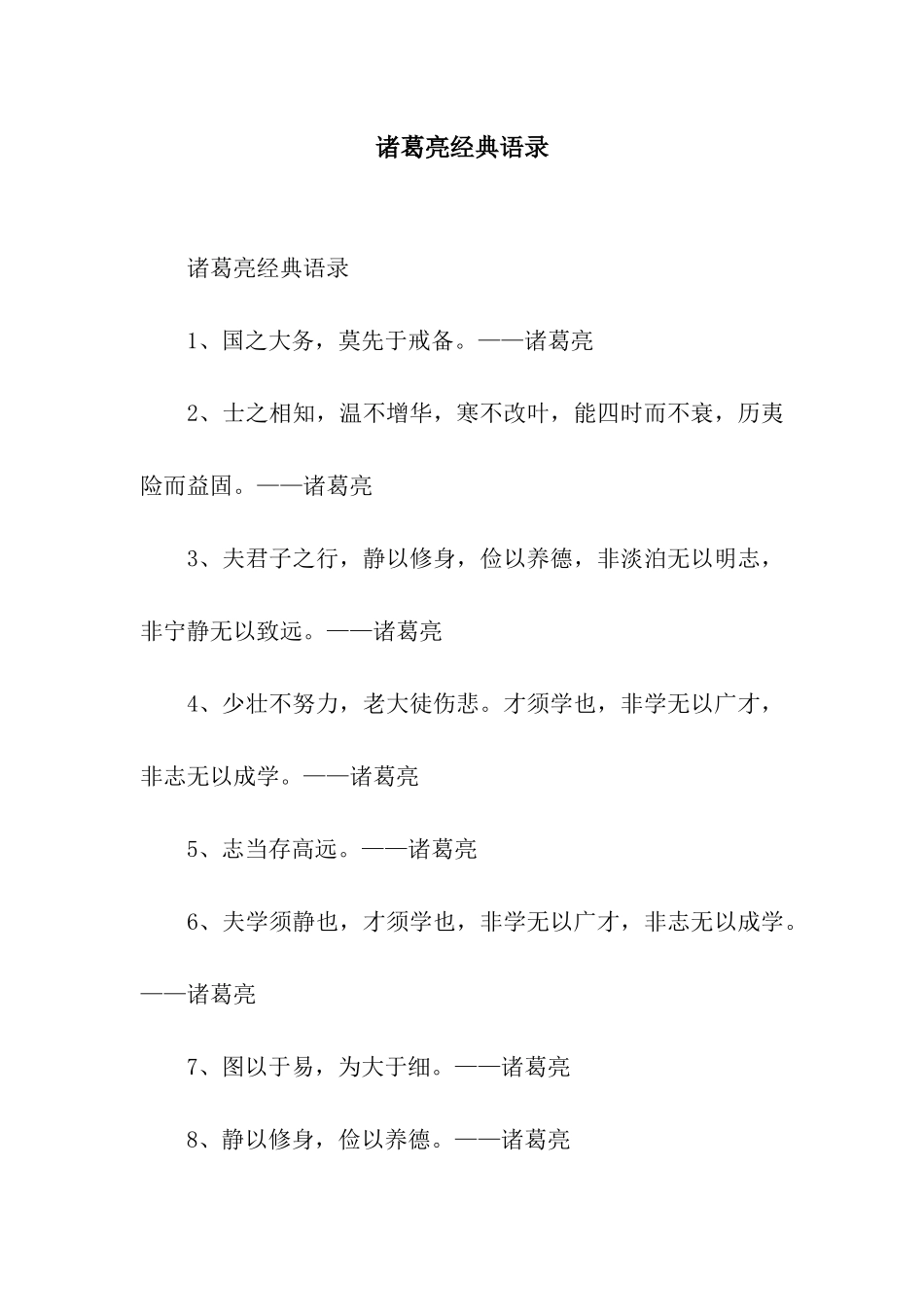 诸葛亮经典语录

诸葛亮经典语录

1、国之大务，莫先于戒备。——诸葛亮

2、士之相知，温不增华，寒不改叶，能四时而不衰，历夷险而益固。——诸葛亮

3、夫君子之行，静以修身，俭以养德，非淡泊无以明志，非宁静无以致远。——诸葛亮

4、少壮不努力，老大徒伤悲。才须学也，非学无以广才，非志无以成学。——诸葛亮

5、志当存高远。——诸葛亮

6、夫学须静也，才须学也，非学无以广才，非志无以成学。——诸葛亮

7、图以于易，为大于细。——诸葛亮

8、静以修身，俭以养德。——诸葛亮